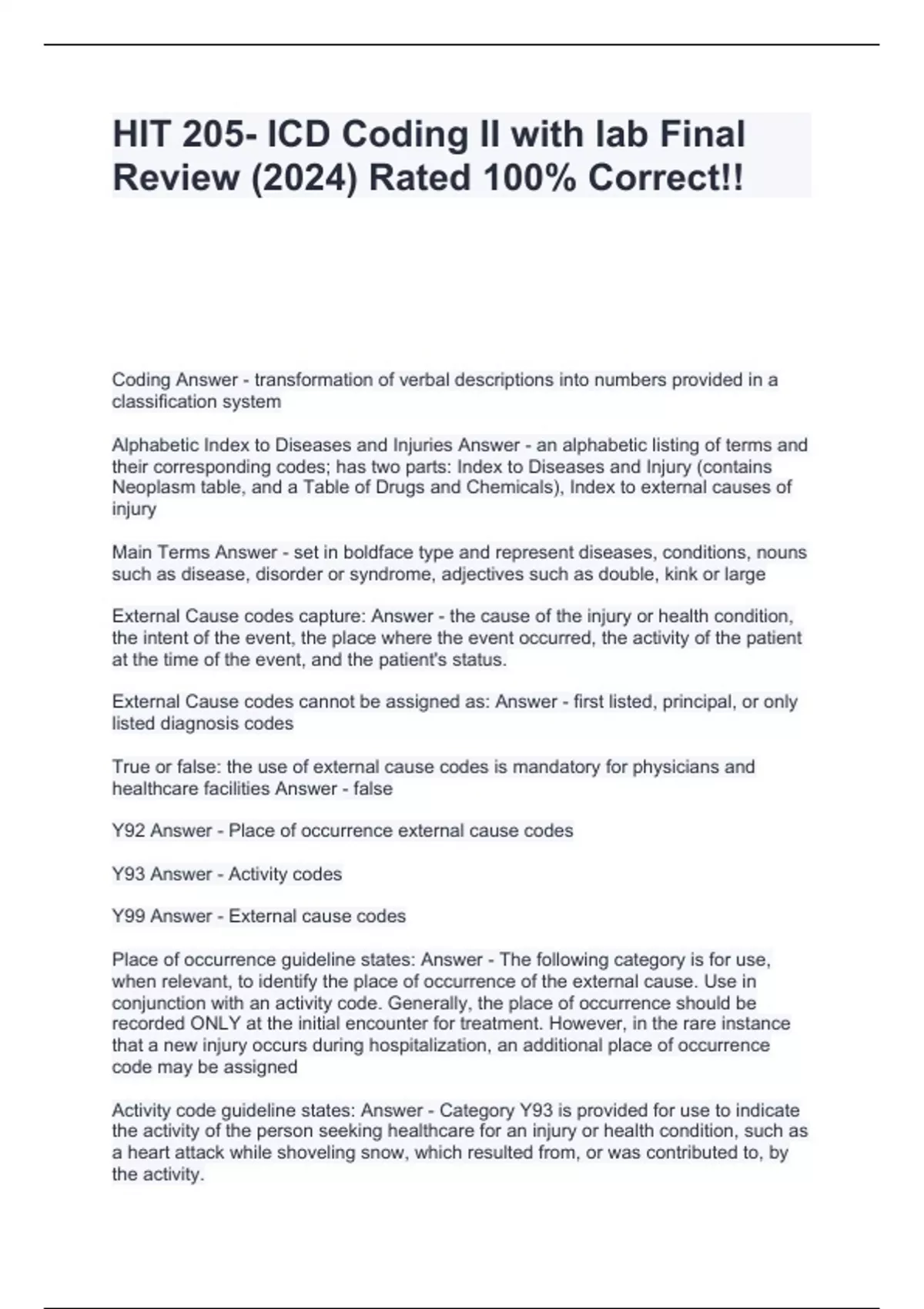 HIT 205- ICD Coding II with lab Final Review (2024) Rated 100% Correct!!

Coding Answer - transformation of verbal descriptions into numbers provided in a classification system

Alphabetic Index to Diseases and Injuries Answer - an alphabetic listing of terms and their corresponding codes; has two parts: Index to Diseases and Injury (contains Neoplasm table, and a Table of Drugs and Chemicals), Index to external causes of injury

Main Terms Answer - set in boldface type and represent diseases, conditions, nouns such as disease, disorder or syndrome, adjectives such as double, kink or large

External Cause codes capture: Answer - the cause of the injury or health condition, the intent of the event, the place where the event occurred, the activity of the patient at the time of the event, and the patient's status.

External Cause codes cannot be assigned as: Answer - first listed, principal, or only listed diagnosis codes

True or false: the use of external cause codes is mandatory for physicians and healthcare facilities Answer - false

Y92 Answer - Place of occurrence external cause codes

Y93 Answer - Activity codes

Y99 Answer - External cause codes

Place of occurrence guideline states: Answer - The following category is for use, when relevant, to identify the place of occurrence of the external cause. Use in conjunction with an activity code. Generally, the place of occurrence should be recorded ONLY at the initial encounter for treatment. However, in the rare instance that a new injury occurs during hospitalization, an additional place of occurrence code may be assigned

Activity code guideline states: Answer - Category Y93 is provided for use to indicate the activity of the person seeking healthcare for an injury or health condition, such as a heart attack while shoveling snow, which resulted from, or was contributed to, by the activity.